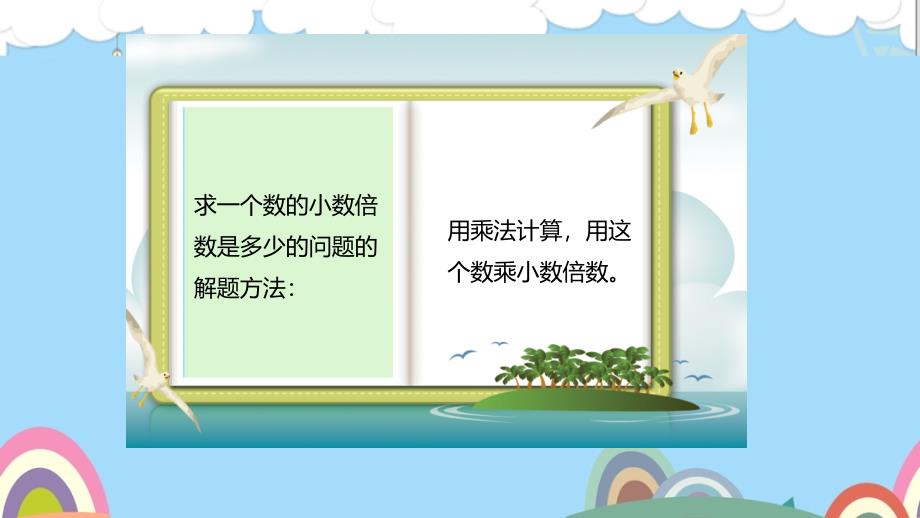 求一个数的小数倍数是多少的问题的解题方法：

用乘法计算，用这个数乘小数倍数。